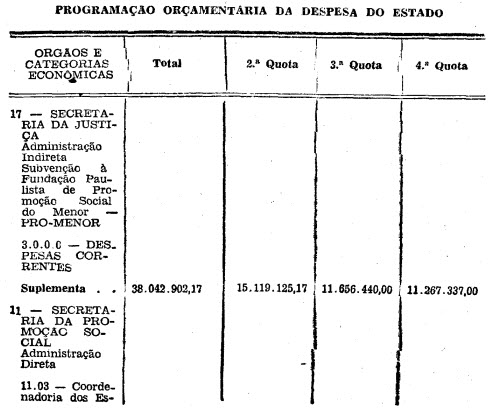 PROGRAMAÇÃO ORÇAMENTÁRIA DA DESPESA DO ESTADO

| ORGAOS E CATEGORIAS ECONÔMICAS | Total | 2.ª Quota | 3.ª Quota | 4.ª Quota |
|---|---|---|---|---|
| 17 — SECRETARIA DA JUSTIÇA Administração Indireta Subvenção à Fundação Paulista de Promoção Social do Menor — PRO-MENOR | | | | |
| 3.0.0.0 — DESPESAS CORRENTES | | | | |
| Suplementa . . | 38.042.902,17 | 15.119.125,17 | 11.656.440,00 | 11.267.337,00 |
| 11 — SECRETARIA DA PROMOÇAO SOCIAL Administração Direta | | | | |
| 11.03 — Coordenadoria dos Es- | | | | |